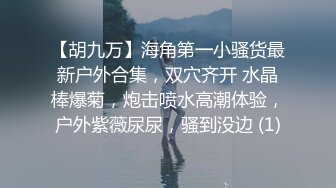 【胡九万】海角第一小骚货最新户外合集，双穴齐开 水晶棒爆菊，炮击喷水高潮体验，户外紫薇尿尿，骚到没边 (1)